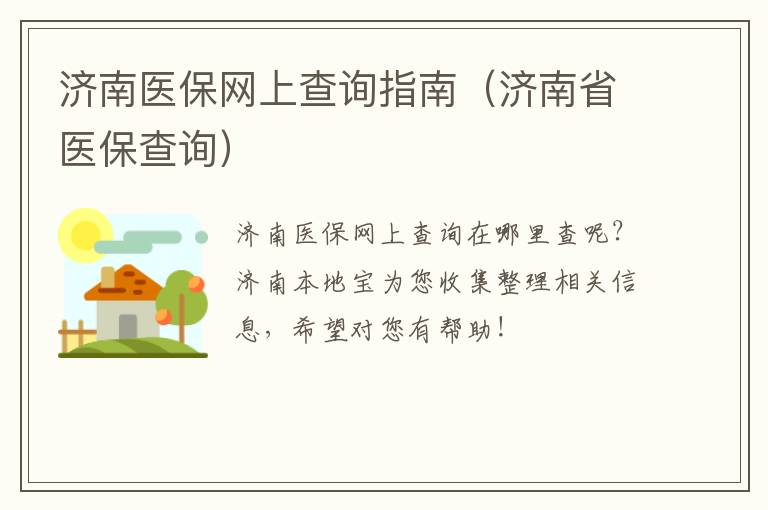 济南医保网上查询指南（济南省医保查询）

济南医保网上查询在哪里查呢？济南本地宝为您收集整理相关信息，希望对您有帮助！